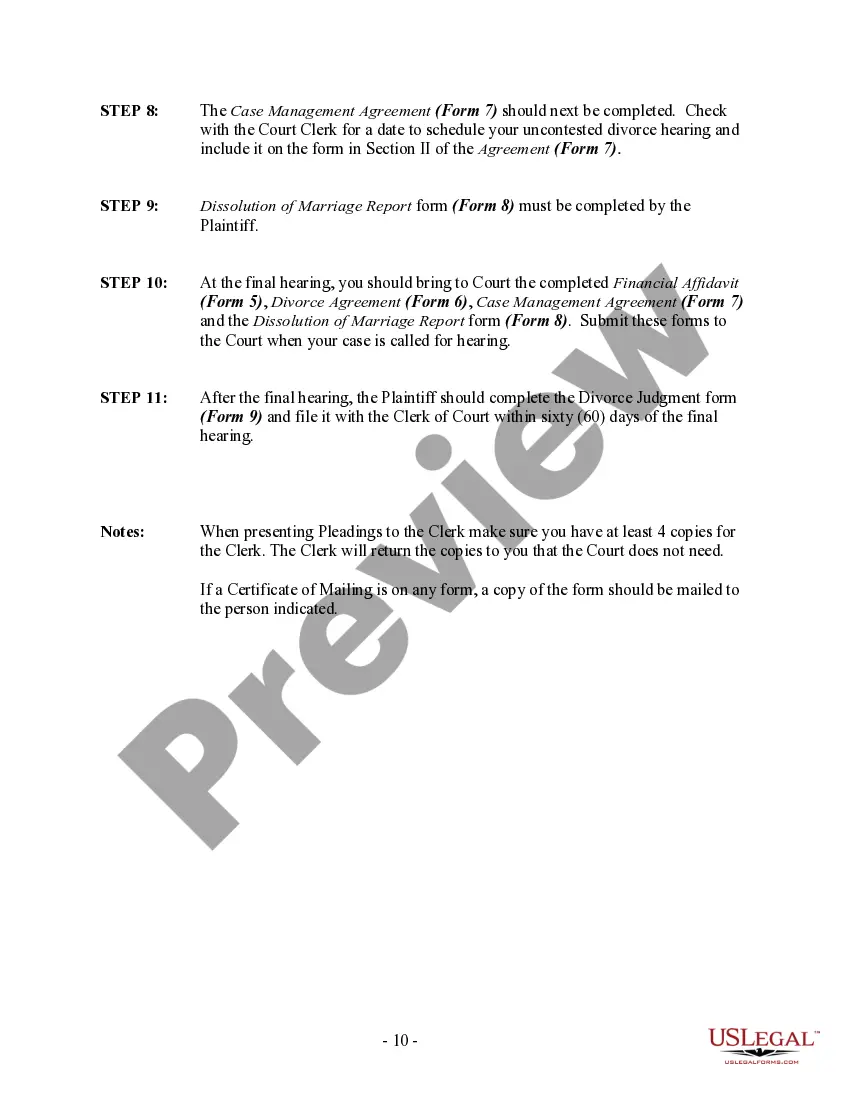 STEP 8: The Case Management Agreement (Form 7) should next be completed. Check with the Court Clerk for a date to schedule your uncontested divorce hearing and include it on the form in Section II of the Agreement (Form 7).

STEP 9: Dissolution of Marriage Report form (Form 8) must be completed by the Plaintiff.

STEP 10: At the final hearing, you should bring to Court the completed Financial Affidavit (Form 5), Divorce Agreement (Form 6), Case Management Agreement (Form 7) and the Dissolution of Marriage Report form (Form 8). Submit these forms to the Court when your case is called for hearing.

STEP 11: After the final hearing, the Plaintiff should complete the Divorce Judgment form (Form 9) and file it with the Clerk of Court within sixty (60) days of the final hearing.

Notes: When presenting Pleadings to the Clerk make sure you have at least 4 copies for the Clerk. The Clerk will return the copies to you that the Court does not need.

If a Certificate of Mailing is on any form, a copy of the form should be mailed to the person indicated.

Preview

- 10 -

USLEGAL™
USLEGALFORMS.COM